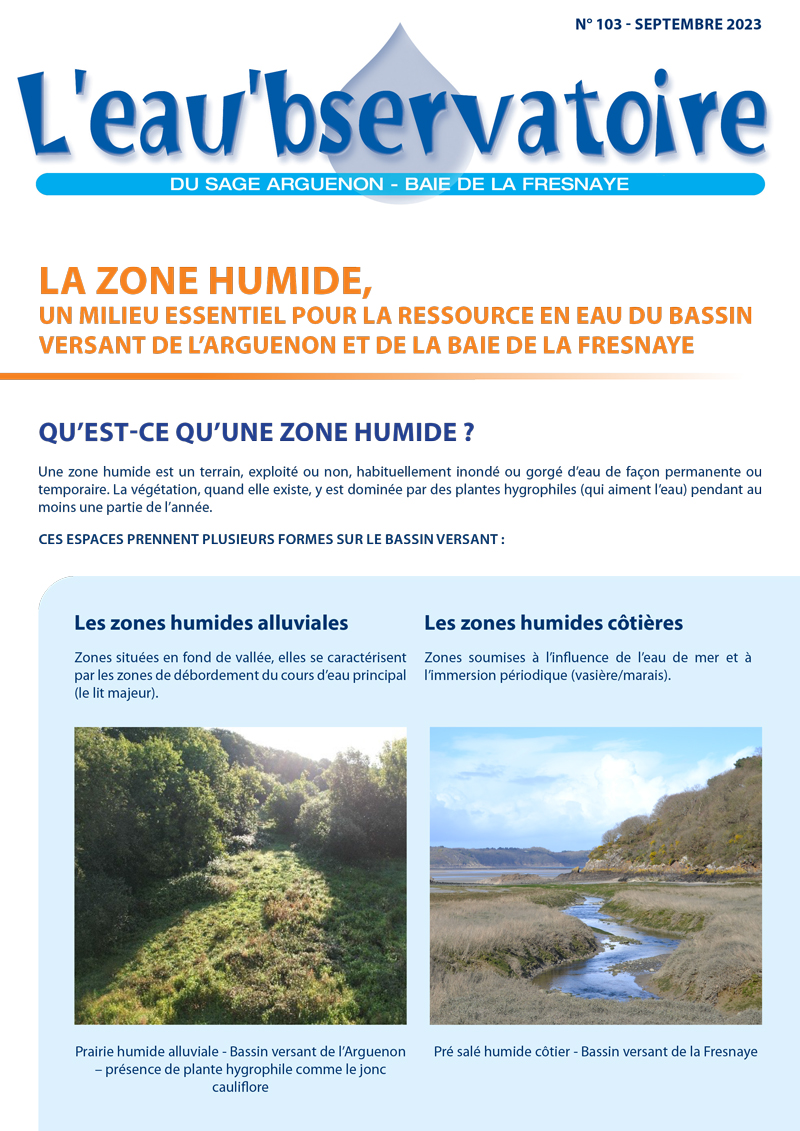 N° 103 - SEPTEMBRE 2023

L'eau'bservatoire

DU SAGE ARGUENON - BAIE DE LA FRESNAYE

LA ZONE HUMIDE,
UN MILIEU ESSENTIEL POUR LA RESSOURCE EN EAU DU BASSIN VERSANT DE L'ARGUENON ET DE LA BAIE DE LA FRESNAYE

QU'EST-CE QU'UNE ZONE HUMIDE ?

Une zone humide est un terrain, exploité ou non, habituellement inondé ou gorgé d'eau de façon permanente ou temporaire. La végétation, quand elle existe, y est dominée par des plantes hygrophiles (qui aiment l'eau) pendant au moins une partie de l'année.

CES ESPACES PRENNENT PLUSIEURS FORMES SUR LE BASSIN VERSANT :

Les zones humides alluviales

Zones situées en fond de vallée, elles se caractérisent par les zones de débordement du cours d'eau principal (le lit majeur).

Prairie humide alluviale - Bassin versant de l'Arguenon – présence de plante hygrophile comme le jonc cauliflore

Les zones humides côtières

Zones soumises à l'influence de l'eau de mer et à l'immersion périodique (vasière/marais).

Pré salé humide côtier - Bassin versant de la Fresnaye